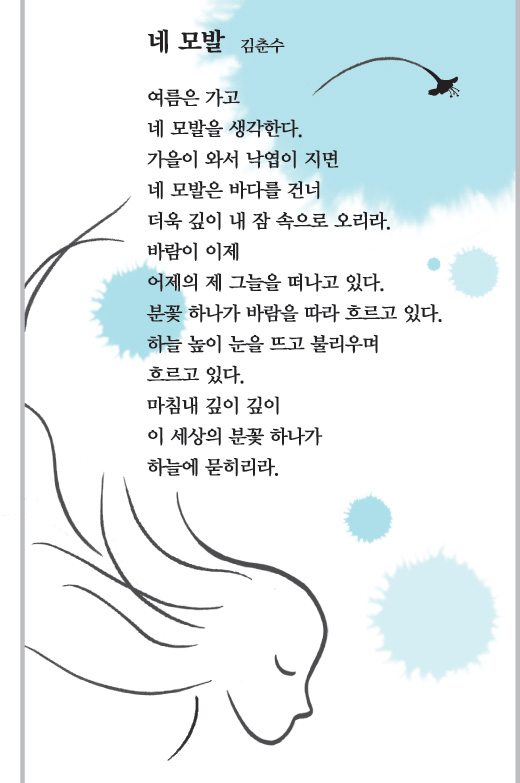 네 모발 김춘수

여름은 가고
네 모발을 생각한다.
가을이 와서 낙엽이 지면
네 모발은 바다를 건너
더욱 깊이 내 잠 속으로 오리라.
바람이 이제
어제의 제 그늘을 떠나고 있다.
분꽃 하나가 바람을 따라 흐르고 있다.
하늘 높이 눈을 뜨고 불리우며
흐르고 있다.
마침내 깊이 깊이
이 세상의 분꽃 하나가
하늘에 묻히리라.